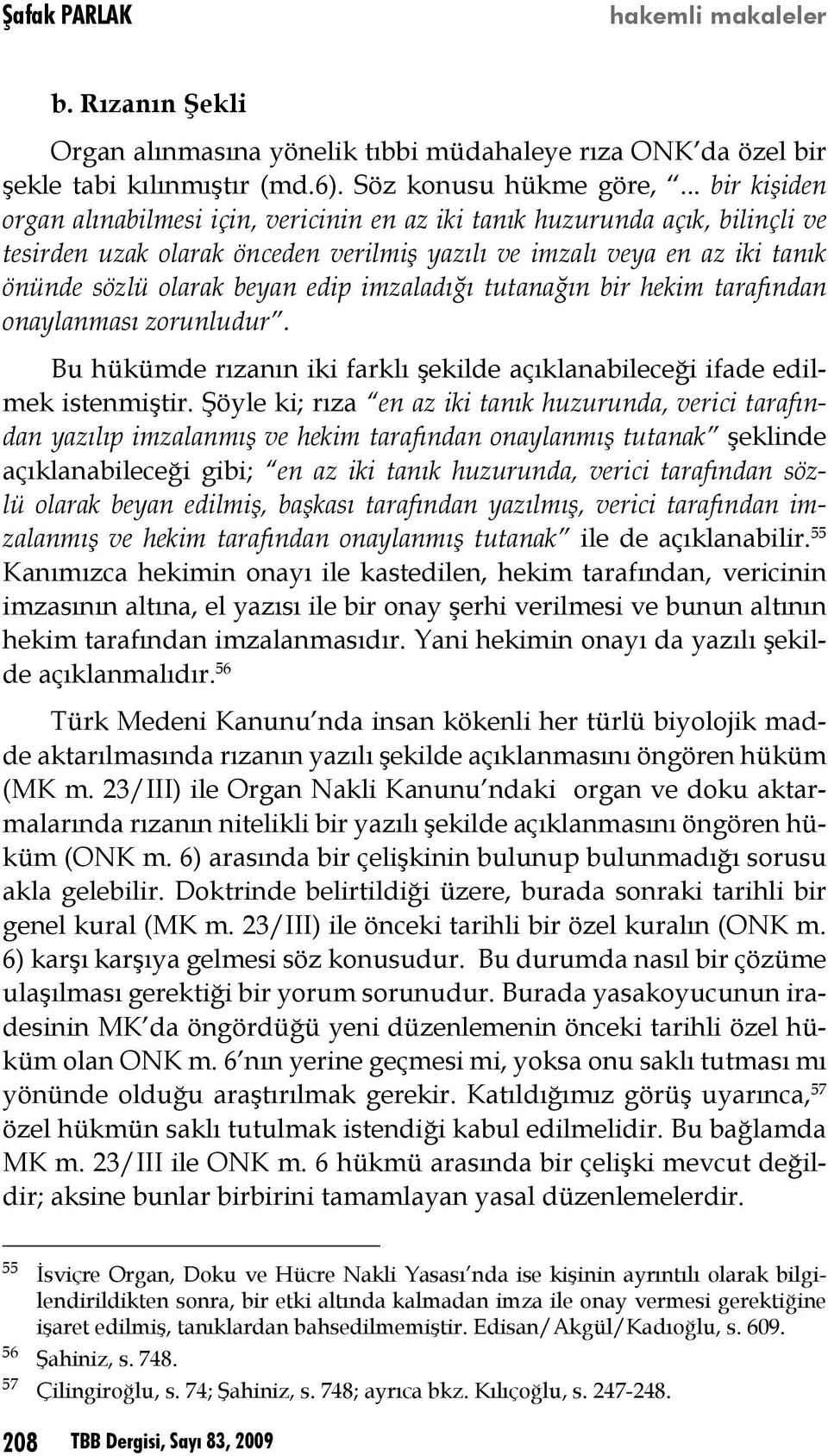 Şafak PARLAK hakemli makaleler

b. Rızanın Şekli

Organ alınmasına yönelik tıbbi müdahaleye rıza ONK'da özel bir şekle tabi kılınmıştır (md.6). Söz konusu hükme göre, "... bir kişiden organ alınabilmesi için, vericinin en az iki tanık huzurunda açık, bilinçli ve tesirden uzak olarak önceden verilmiş yazılı ve imzalı veya en az iki tanık önünde sözlü olarak beyan edip imzaladığı tutanağın bir hekim tarafından onaylanması zorunludur".

Bu hükümde rızanın iki farklı şekilde açıklanabileceği ifade edilmek istenmiştir. Şöyle ki; rıza "en az iki tanık huzurunda, verici tarafından yazılıp imzalanmış ve hekim tarafından onaylanmış tutanak" şeklinde açıklanabileceği gibi; "en az iki tanık huzurunda, verici tarafından sözlü olarak beyan edilmiş, başkası tarafından yazılmış, verici tarafından imzalanmış ve hekim tarafından onaylanmış tutanak" ile de açıklanabilir.$^{55}$ Kanımızca hekimin onayı ile kastedilen, hekim tarafından, vericinin imzasının altına, el yazısı ile bir onay şerhi verilmesi ve bunun altının hekim tarafından imzalanmasıdır. Yani hekimin onayı da yazılı şekilde açıklanmalıdır.$^{56}$

Türk Medeni Kanunu'nda insan kökenli her türlü biyolojik madde aktarılmasında rızanın yazılı şekilde açıklanmasını öngören hüküm (MK m. 23/III) ile Organ Nakli Kanunu'ndaki organ ve doku aktarmalarında rızanın nitelikli bir yazılı şekilde açıklanmasını öngören hüküm (ONK m. 6) arasında bir çelişkinin bulunup bulunmadığı sorusu akla gelebilir. Doktrinde belirtildiği üzere, burada sonraki tarihli bir genel kural (MK m. 23/III) ile önceki tarihli bir özel kuralın (ONK m. 6) karşı karşıya gelmesi söz konusudur. Bu durumda nasıl bir çözüme ulaşılması gerektiği bir yorum sorunudur. Burada yasakoyucunun iradesinin MK'da öngördüğü yeni düzenlemenin önceki tarihli özel hüküm olan ONK m. 6'nın yerine geçmesi mi, yoksa onu saklı tutması mı yönünde olduğu araştırılmak gerekir. Katıldığımız görüş uyarınca,$^{57}$ özel hükmün saklı tutulmak istendiği kabul edilmelidir. Bu bağlamda MK m. 23/III ile ONK m. 6 hükmü arasında bir çelişki mevcut değildir; aksine bunlar birbirini tamamlayan yasal düzenlemelerdir.

55 İsviçre Organ, Doku ve Hücre Nakli Yasası'nda ise kişinin ayrıntılı olarak bilgilendirildikten sonra, bir etki altında kalmadan imza ile onay vermesi gerektiğine işaret edilmiş, tanıklardan bahsedilmemiştir. Edisan/Akgül/Kadıoğlu, s. 609.

56 Şahiniz, s. 748.

57 Çilingiroğlu, s. 74; Şahiniz, s. 748; ayrıca bkz. Kılıçoğlu, s. 247-248.

208 TBB Dergisi, Sayı 83, 2009